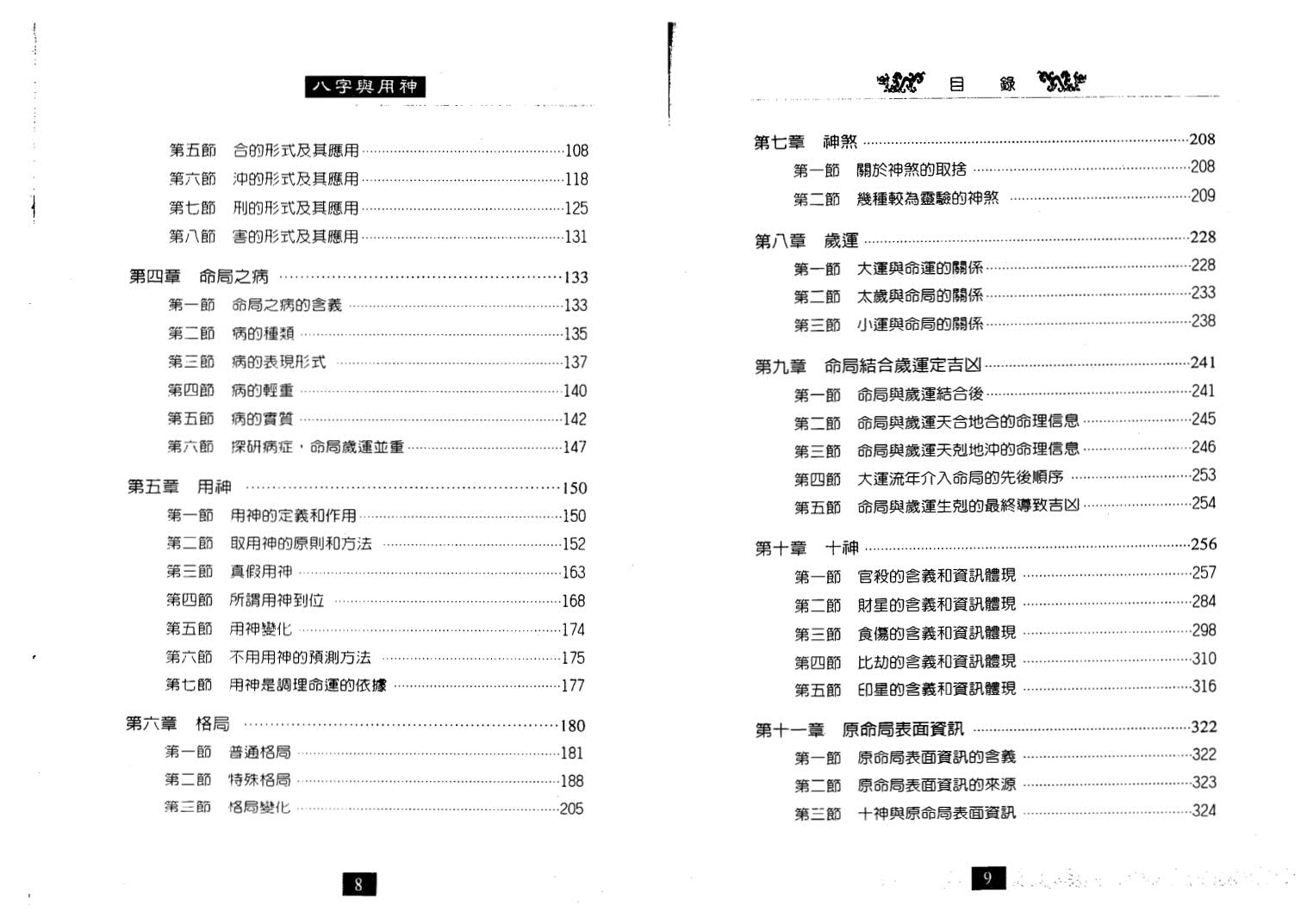 八字與用神

第五節　合的形式及其應用……108
第六節　沖的形式及其應用……118
第七節　刑的形式及其應用……125
第八節　害的形式及其應用……131

第四章　命局之病……133
第一節　命局之病的含義……133
第二節　病的種類……135
第三節　病的表現形式……137
第四節　病的輕重……140
第五節　病的實質……142
第六節　探研病症，命局歲運並重……147

第五章　用神……150
第一節　用神的定義和作用……150
第二節　取用神的原則和方法……152
第三節　真假用神……163
第四節　所謂用神到位……168
第五節　用神變化……174
第六節　不用用神的預測方法……175
第七節　用神是調理命運的依據……177

第六章　格局……180
第一節　普通格局……181
第二節　特殊格局……188
第三節　格局變化……205

8

目　錄

第七章　神煞……208
第一節　關於神煞的取捨……208
第二節　幾種較為靈驗的神煞……209

第八章　歲運……228
第一節　大運與命運的關係……228
第二節　太歲與命局的關係……233
第三節　小運與命局的關係……238

第九章　命局結合歲運定吉凶……241
第一節　命局與歲運結合後……241
第二節　命局與歲運天合地合的命理信息……245
第三節　命局與歲運天剋地沖的命理信息……246
第四節　大運流年介入命局的先後順序……253
第五節　命局與歲運生剋的最終導致吉凶……254

第十章　十神……256
第一節　官殺的含義和資訊體現……257
第二節　財星的含義和資訊體現……284
第三節　食傷的含義和資訊體現……298
第四節　比劫的含義和資訊體現……310
第五節　印星的含義和資訊體現……316

第十一章　原命局表面資訊……322
第一節　原命局表面資訊的含義……322
第二節　原命局表面資訊的來源……323
第三節　十神與原命局表面資訊……324

9